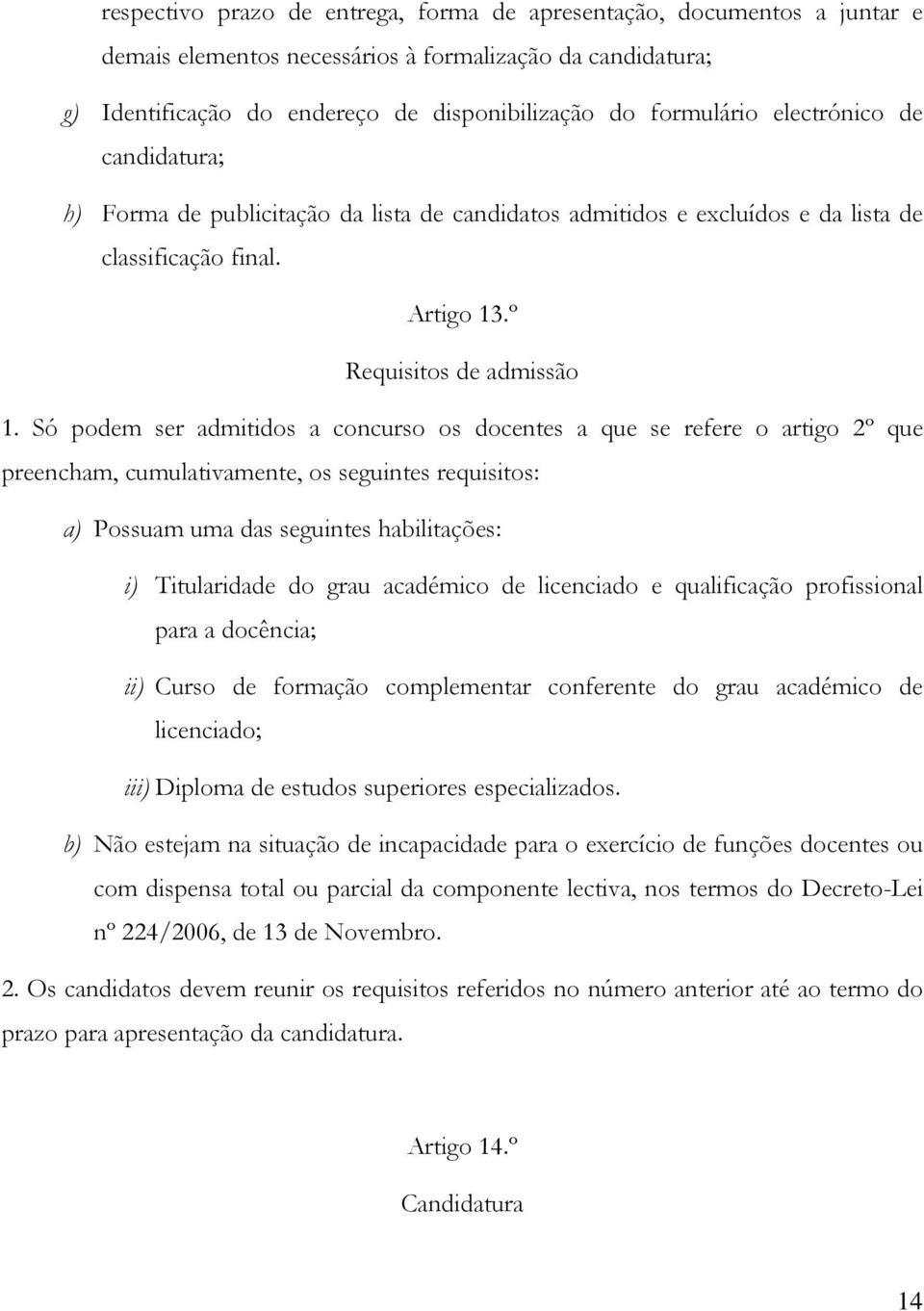 respectivo prazo de entrega, forma de apresentação, documentos a juntar e demais elementos necessários à formalização da candidatura;

g) Identificação do endereço de disponibilização do formulário electrónico de candidatura;

h) Forma de publicitação da lista de candidatos admitidos e excluídos e da lista de classificação final.

Artigo 13.º

Requisitos de admissão

1. Só podem ser admitidos a concurso os docentes a que se refere o artigo 2º que preencham, cumulativamente, os seguintes requisitos:

a) Possuam uma das seguintes habilitações:

i) Titularidade do grau académico de licenciado e qualificação profissional para a docência;

ii) Curso de formação complementar conferente do grau académico de licenciado;

iii) Diploma de estudos superiores especializados.

b) Não estejam na situação de incapacidade para o exercício de funções docentes ou com dispensa total ou parcial da componente lectiva, nos termos do Decreto-Lei nº 224/2006, de 13 de Novembro.

2. Os candidatos devem reunir os requisitos referidos no número anterior até ao termo do prazo para apresentação da candidatura.

Artigo 14.º

Candidatura

14